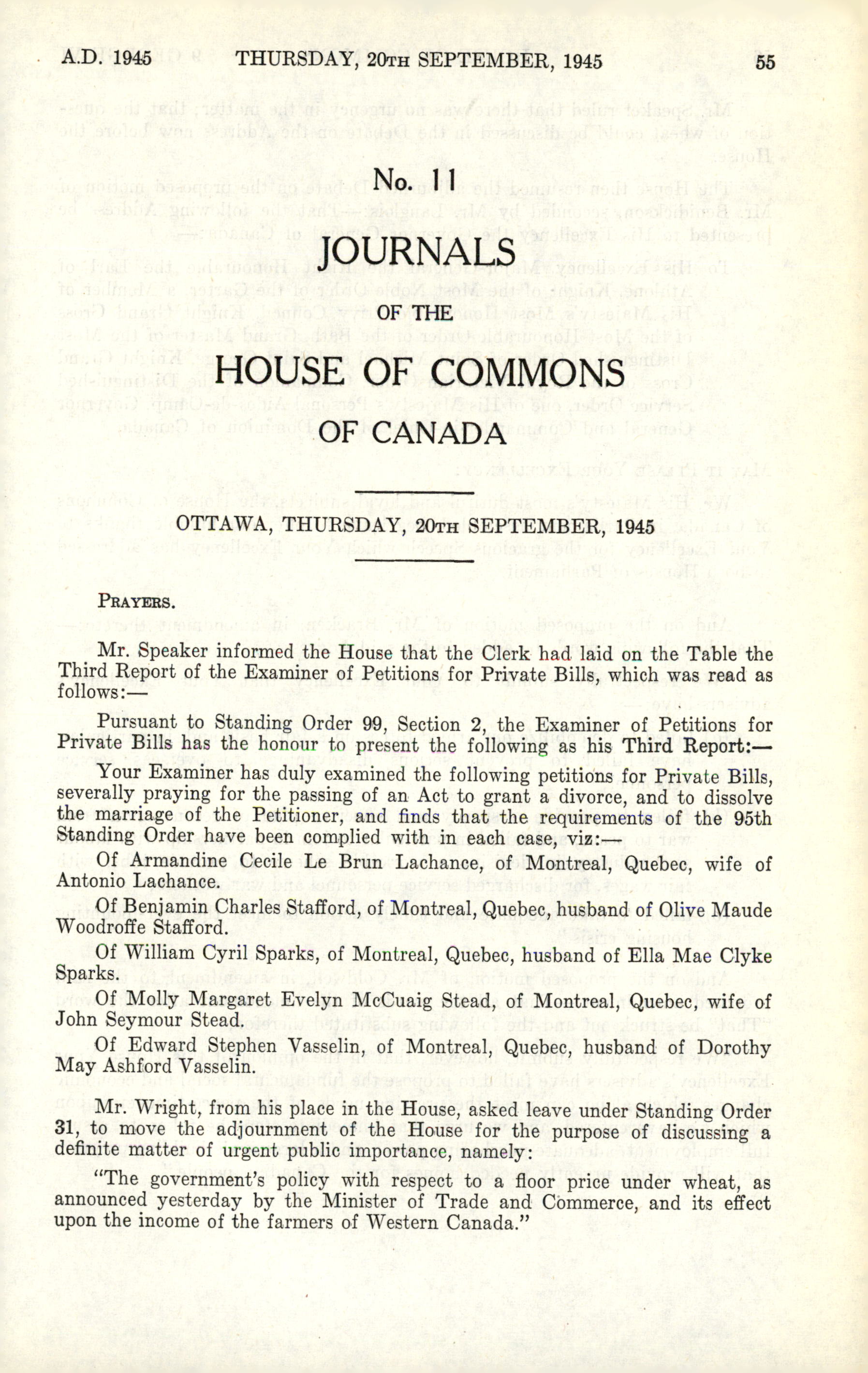 A.D. 1945 THURSDAY, 20TH SEPTEMBER, 1945 55

No. 11

JOURNALS

OF THE

HOUSE OF COMMONS

OF CANADA

OTTAWA, THURSDAY, 20TH SEPTEMBER, 1945

PRAYERS.

Mr. Speaker informed the House that the Clerk had laid on the Table the Third Report of the Examiner of Petitions for Private Bills, which was read as follows:—

Pursuant to Standing Order 99, Section 2, the Examiner of Petitions for Private Bills has the honour to present the following as his Third Report:—

Your Examiner has duly examined the following petitions for Private Bills, severally praying for the passing of an Act to grant a divorce, and to dissolve the marriage of the Petitioner, and finds that the requirements of the 95th Standing Order have been complied with in each case, viz:—

Of Armandine Cecile Le Brun Lachance, of Montreal, Quebec, wife of Antonio Lachance.

Of Benjamin Charles Stafford, of Montreal, Quebec, husband of Olive Maude Woodroffe Stafford.

Of William Cyril Sparks, of Montreal, Quebec, husband of Ella Mae Clyke Sparks.

Of Molly Margaret Evelyn McCuaig Stead, of Montreal, Quebec, wife of John Seymour Stead.

Of Edward Stephen Vasselin, of Montreal, Quebec, husband of Dorothy May Ashford Vasselin.

Mr. Wright, from his place in the House, asked leave under Standing Order 31, to move the adjournment of the House for the purpose of discussing a definite matter of urgent public importance, namely:

"The government's policy with respect to a floor price under wheat, as announced yesterday by the Minister of Trade and Commerce, and its effect upon the income of the farmers of Western Canada."